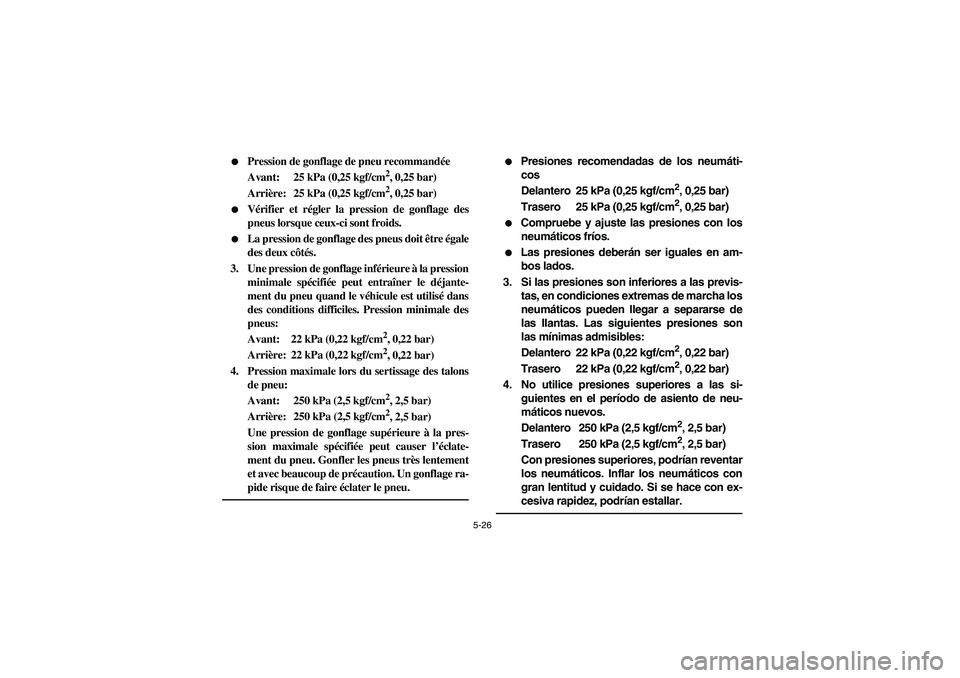 ● Pression de gonflage de pneu recommandée
Avant: 25 kPa (0,25 kgf/cm$^2$, 0,25 bar)
Arrière: 25 kPa (0,25 kgf/cm$^2$, 0,25 bar)

● Vérifier et régler la pression de gonflage des pneus lorsque ceux-ci sont froids.

● La pression de gonflage des pneus doit être égale des deux côtés.

3. Une pression de gonflage inférieure à la pression minimale spécifiée peut entraîner le déjantement du pneu quand le véhicule est utilisé dans des conditions difficiles. Pression minimale des pneus:
Avant: 22 kPa (0,22 kgf/cm$^2$, 0,22 bar)
Arrière: 22 kPa (0,22 kgf/cm$^2$, 0,22 bar)

4. Pression maximale lors du sertissage des talons de pneu:
Avant: 250 kPa (2,5 kgf/cm$^2$, 2,5 bar)
Arrière: 250 kPa (2,5 kgf/cm$^2$, 2,5 bar)
Une pression de gonflage supérieure à la pression maximale spécifiée peut causer l'éclatement du pneu. Gonfler les pneus très lentement et avec beaucoup de précaution. Un gonflage rapide risque de faire éclater le pneu.

● Presiones recomendadas de los neumáticos
Delantero 25 kPa (0,25 kgf/cm$^2$, 0,25 bar)
Trasero 25 kPa (0,25 kgf/cm$^2$, 0,25 bar)

● Compruebe y ajuste las presiones con los neumáticos fríos.

● Las presiones deberán ser iguales en ambos lados.

3. Si las presiones son inferiores a las previstas, en condiciones extremas de marcha los neumáticos pueden llegar a separarse de las llantas. Las siguientes presiones son las mínimas admisibles:
Delantero 22 kPa (0,22 kgf/cm$^2$, 0,22 bar)
Trasero 22 kPa (0,22 kgf/cm$^2$, 0,22 bar)

4. No utilice presiones superiores a las siguientes en el período de asiento de neumáticos nuevos.
Delantero 250 kPa (2,5 kgf/cm$^2$, 2,5 bar)
Trasero 250 kPa (2,5 kgf/cm$^2$, 2,5 bar)
Con presiones superiores, podrían reventar los neumáticos. Inflar los neumáticos con gran lentitud y cuidado. Si se hace con excesiva rapidez, podrían estallar.

5-26

carmanualsonline.info